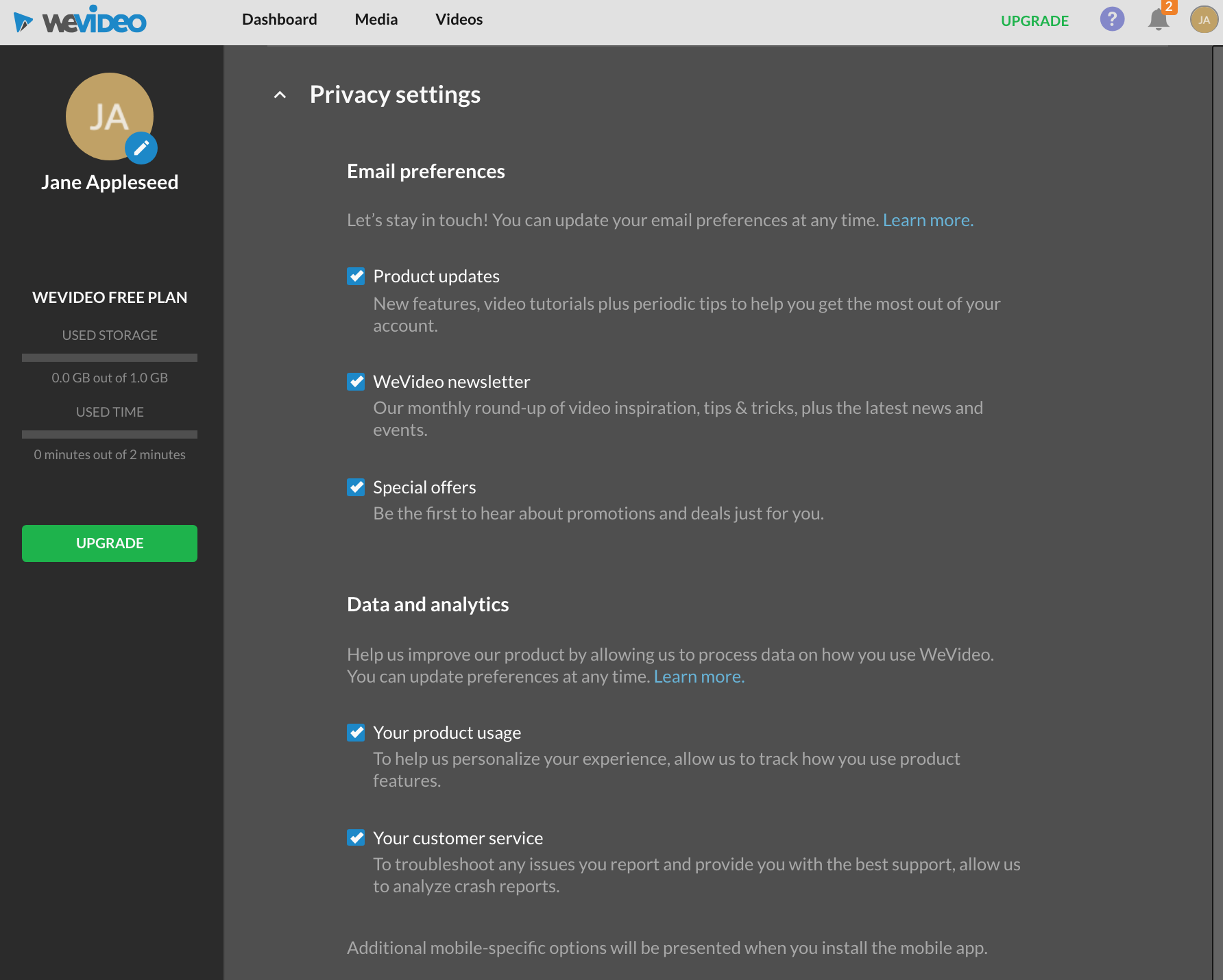 WeVideo

Dashboard Media Videos

UPGRADE ? 2 JA

JA

Jane Appleseed

WEVIDEO FREE PLAN

USED STORAGE

0.0 GB out of 1.0 GB

USED TIME

0 minutes out of 2 minutes

UPGRADE

Privacy settings

Email preferences

Let's stay in touch! You can update your email preferences at any time. Learn more.

Product updates
New features, video tutorials plus periodic tips to help you get the most out of your account.

WeVideo newsletter
Our monthly round-up of video inspiration, tips & tricks, plus the latest news and events.

Special offers
Be the first to hear about promotions and deals just for you.

Data and analytics

Help us improve our product by allowing us to process data on how you use WeVideo. You can update preferences at any time. Learn more.

Your product usage
To help us personalize your experience, allow us to track how you use product features.

Your customer service
To troubleshoot any issues you report and provide you with the best support, allow us to analyze crash reports.

Additional mobile-specific options will be presented when you install the mobile app.